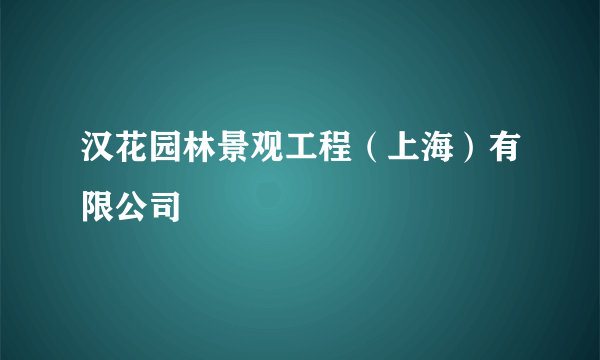 汉花园林景观工程（上海）有限公司